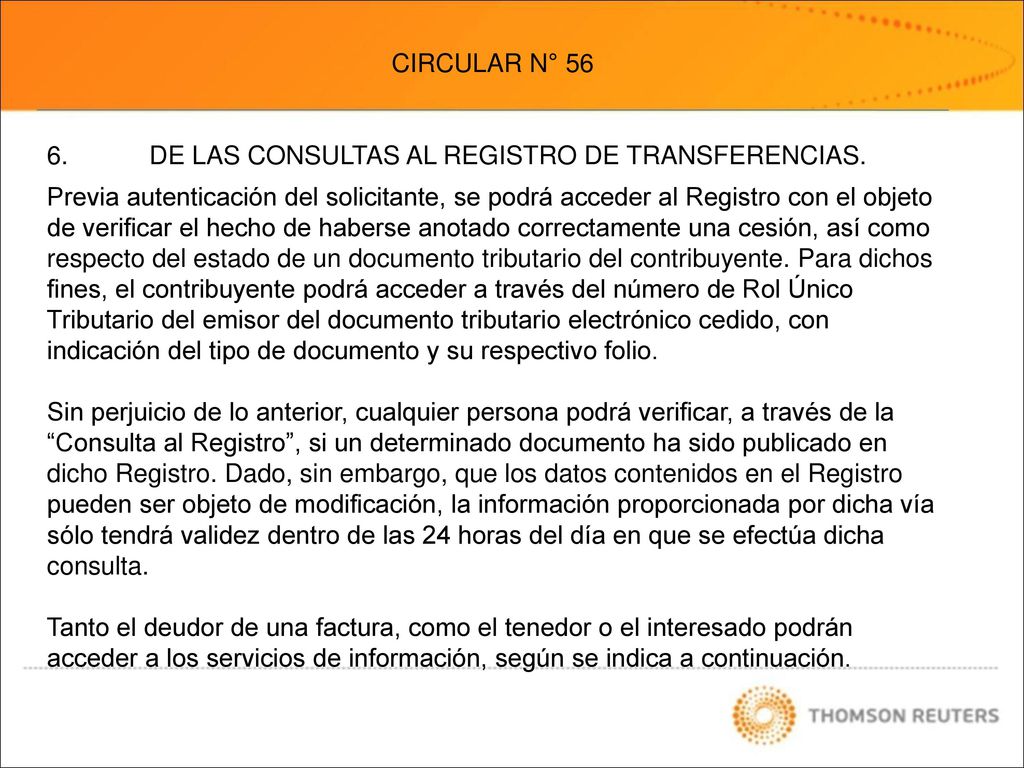 CIRCULAR N° 56

6. DE LAS CONSULTAS AL REGISTRO DE TRANSFERENCIAS.

Previa autenticación del solicitante, se podrá acceder al Registro con el objeto de verificar el hecho de haberse anotado correctamente una cesión, así como respecto del estado de un documento tributario del contribuyente. Para dichos fines, el contribuyente podrá acceder a través del número de Rol Único Tributario del emisor del documento tributario electrónico cedido, con indicación del tipo de documento y su respectivo folio.

Sin perjuicio de lo anterior, cualquier persona podrá verificar, a través de la “Consulta al Registro”, si un determinado documento ha sido publicado en dicho Registro. Dado, sin embargo, que los datos contenidos en el Registro pueden ser objeto de modificación, la información proporcionada por dicha vía sólo tendrá validez dentro de las 24 horas del día en que se efectúa dicha consulta.

Tanto el deudor de una factura, como el tenedor o el interesado podrán acceder a los servicios de información, según se indica a continuación.

THOMSON REUTERS